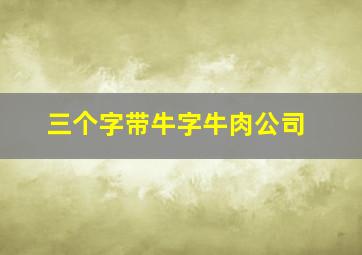 三个字带牛字牛肉公司